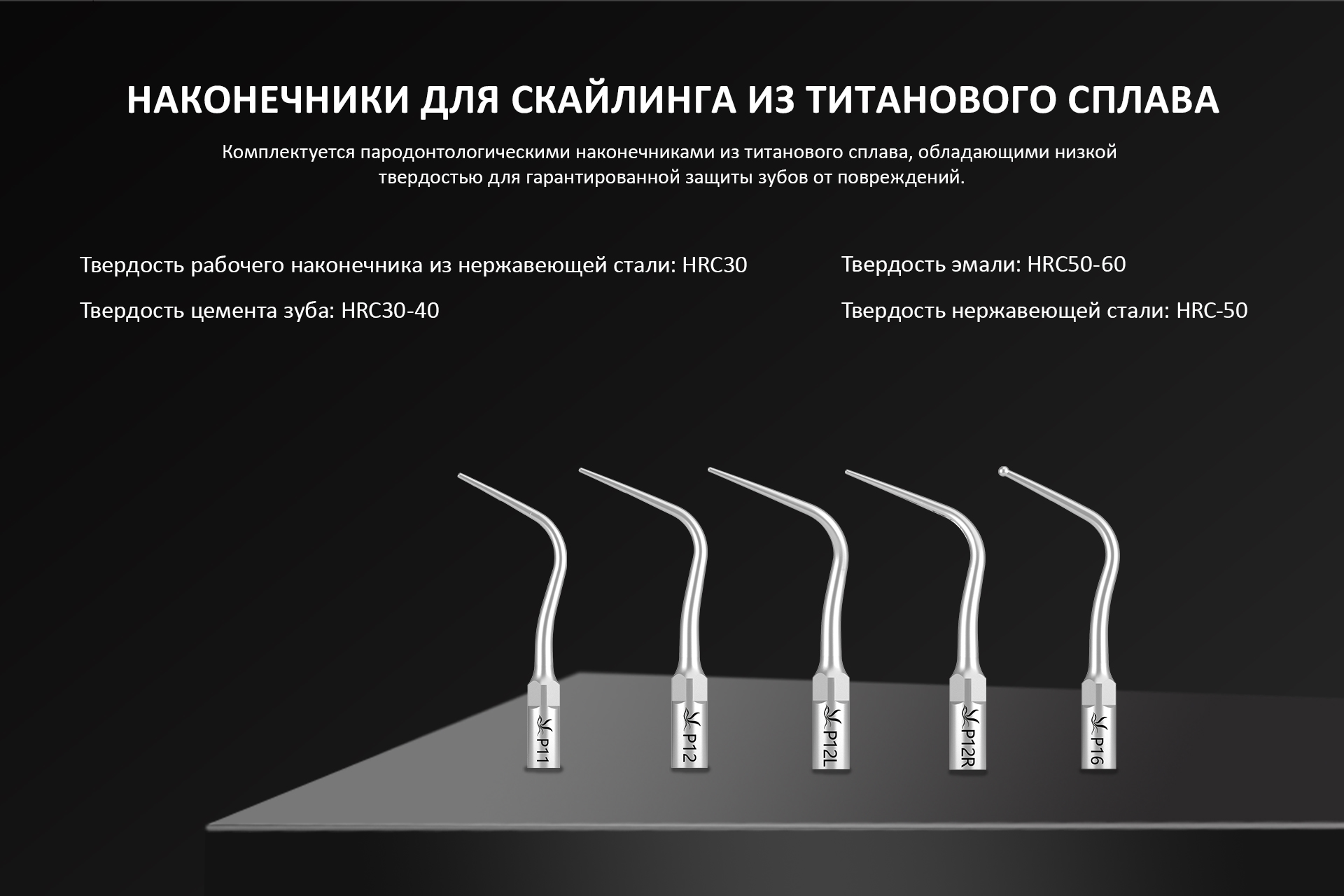 НАКОНЕЧНИКИ ДЛЯ СКАЙЛИНГА ИЗ ТИТАНОВОГО СПЛАВА

Комплектуется пародонтологическими наконечниками из титанового сплава, обладающими низкой твердостью для гарантированной защиты зубов от повреждений.

Твердость рабочего наконечника из нержавеющей стали: HRC30

Твердость цемента зуба: HRC30-40

Твердость эмали: HRC50-60

Твердость нержавеющей стали: HRC-50

P11

P12

P12L

P12R

P16